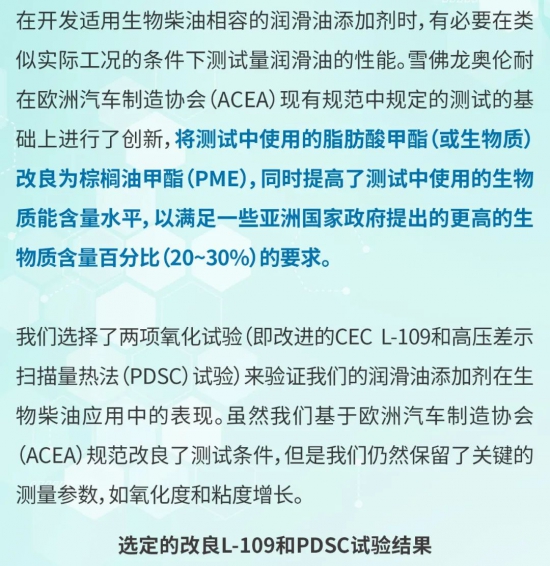 在开发适用生物柴油相容的润滑油添加剂时，有必要在类似实际工况的条件下测试量润滑油的性能。雪佛龙奥伦耐在欧洲汽车制造协会（ACEA）现有规范中规定的测试的基础上进行了创新，将测试中使用的脂肪酸甲酯（或生物质）改良为棕榈油甲酯（PME），同时提高了测试中使用的生物质能含量水平，以满足一些亚洲国家政府提出的更高的生物质含量百分比（20~30%）的要求。

我们选择了两项氧化试验（即改进的CEC L-109和高压差示扫描量热法（PDSC）试验）来验证我们的润滑油添加剂在生物柴油应用中的表现。虽然我们基于欧洲汽车制造协会（ACEA）规范改良了测试条件，但是我们仍然保留了关键的测量参数，如氧化度和粘度增长。

选定的改良L-109和PDSC试验结果